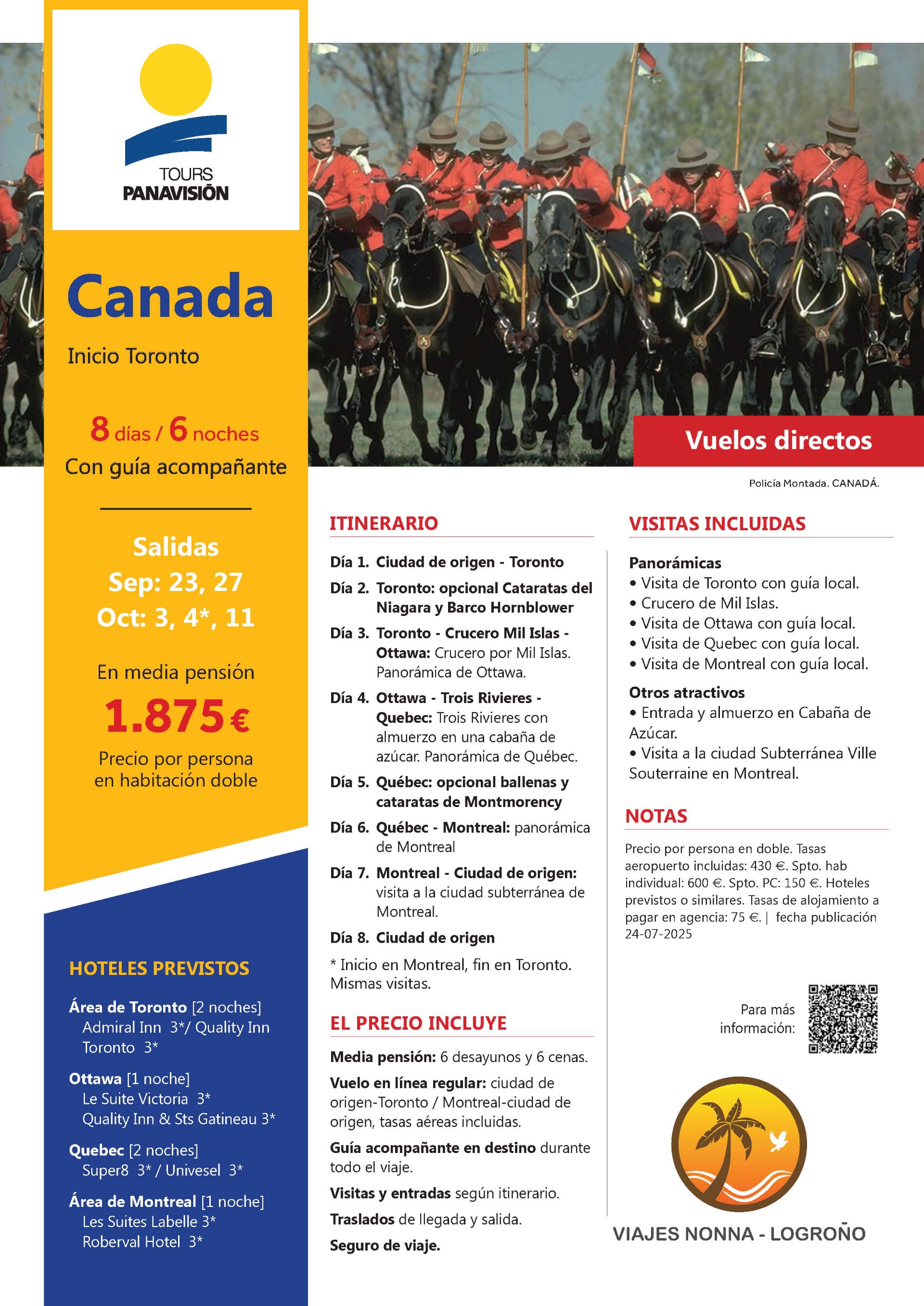 TOURS
PANAVISIÓN

Canada

Inicio Toronto

8 días / 6 noches
Con guía acompañante

Salidas
Sep: 23, 27
Oct: 3, 4*, 11

En media pensión
1.875 €
Precio por persona en habitación doble

HOTELES PREVISTOS

Área de Toronto [2 noches]
Admiral Inn 3*/ Quality Inn Toronto 3*

Ottawa [1 noche]
Le Suite Victoria 3*
Quality Inn & Sts Gatineau 3*

Quebec [2 noches]
Super8 3* / Univesel 3*

Área de Montreal [1 noche]
Les Suites Labelle 3*
Roberval Hotel 3*

Vuelos directos

Policía Montada. CANADÁ.

ITINERARIO

Día 1. Ciudad de origen - Toronto
Día 2. Toronto: opcional Cataratas del Niagara y Barco Hornblower
Día 3. Toronto - Crucero Mil Islas - Ottawa: Crucero por Mil Islas. Panorámica de Ottawa.
Día 4. Ottawa - Trois Rivieres - Quebec: Trois Rivieres con almuerzo en una cabaña de azúcar. Panorámica de Québec.
Día 5. Québec: opcional ballenas y cataratas de Montmorency
Día 6. Québec - Montreal: panorámica de Montreal
Día 7. Montreal - Ciudad de origen: visita a la ciudad subterránea de Montreal.
Día 8. Ciudad de origen
* Inicio en Montreal, fin en Toronto. Mismas visitas.

EL PRECIO INCLUYE

Media pensión: 6 desayunos y 6 cenas.
Vuelo en línea regular: ciudad de origen-Toronto / Montreal-ciudad de origen, tasas aéreas incluidas.
Guía acompañante en destino durante todo el viaje.
Visitas y entradas según itinerario.
Traslados de llegada y salida.
Seguro de viaje.

VISITAS INCLUIDAS

Panorámicas
• Visita de Toronto con guía local.
• Crucero de Mil Islas.
• Visita de Ottawa con guía local.
• Visita de Quebec con guía local.
• Visita de Montreal con guía local.

Otros atractivos
• Entrada y almuerzo en Cabaña de Azúcar.
• Visita a la ciudad Subterránea Ville Souterraine en Montreal.

NOTAS

Precio por persona en doble. Tasas aeropuerto incluidas: 430 €. Spto. hab individual: 600 €. Spto. PC: 150 €. Hoteles previstos o similares. Tasas de alojamiento a pagar en agencia: 75 €. | fecha publicación 24-07-2025

Para más información:

VIAJES NONNA - LOGROÑO